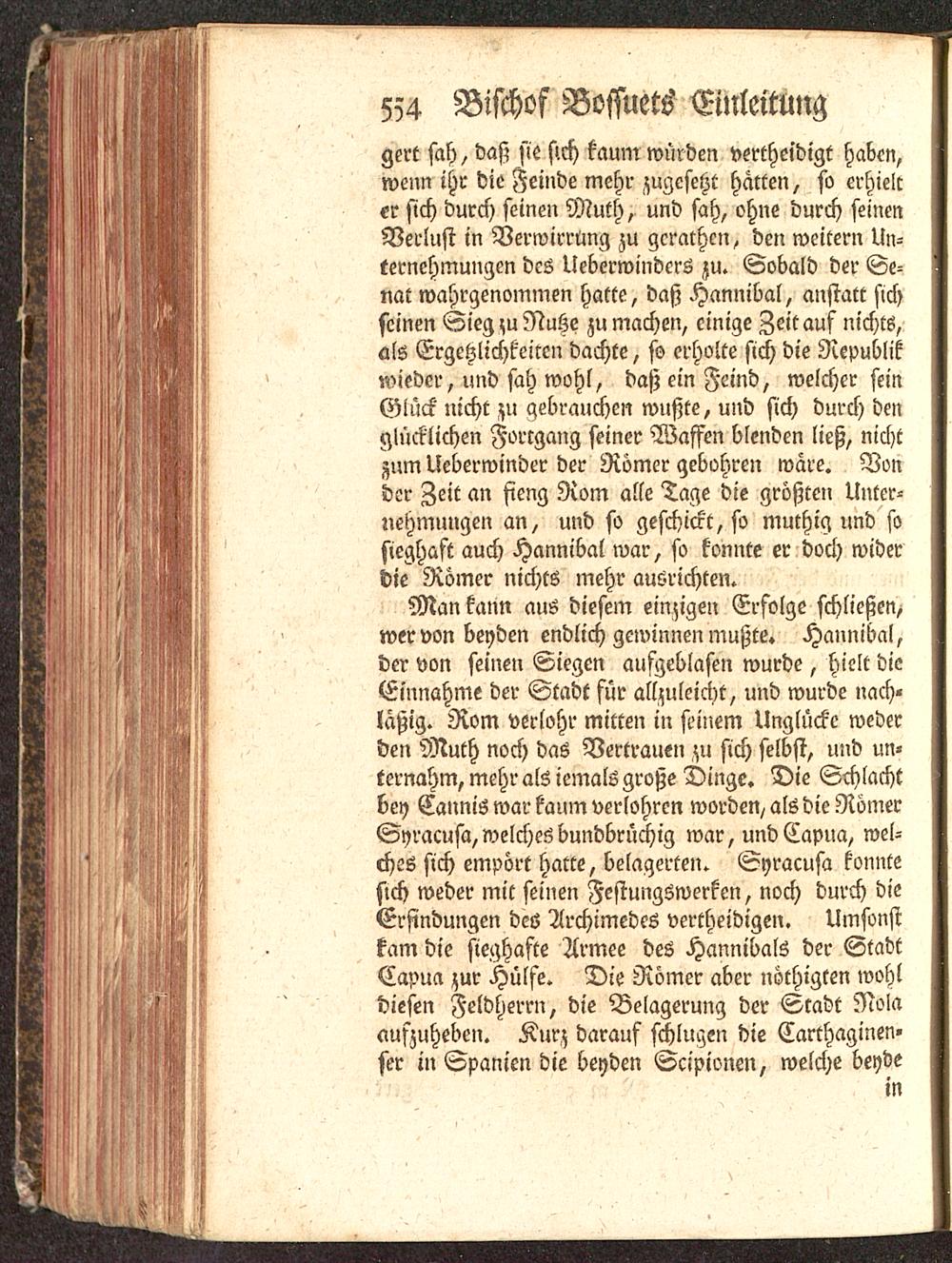 554 Bischof Bossuets Einleitung

gert sah, daß sie sich kaum würden vertheidigt haben, wenn ihr die Feinde mehr zugesetzt hätten, so erhielt er sich durch seinen Muth, und sah, ohne durch seinen Verlust in Verwirrung zu gerathen, den weitern Unternehmungen des Ueberwinders zu. Sobald der Senat wahrgenommen hatte, daß Hannibal, anstatt sich seinen Sieg zu Nutze zu machen, einige Zeit auf nichts, als Ergetzlichkeiten dachte, so erholte sich die Republik wieder, und sah wohl, daß ein Feind, welcher sein Glück nicht zu gebrauchen wußte, und sich durch den glücklichen Fortgang seiner Waffen blenden ließ, nicht zum Ueberwinder der Römer gebohren wäre. Von der Zeit an fieng Rom alle Tage die größten Unternehmungen an, und so geschickt, so muthig und so sieghaft auch Hannibal war, so konnte er doch wider die Römer nichts mehr ausrichten.

Man kann aus diesem einzigen Erfolge schließen, wer von beyden endlich gewinnen mußte. Hannibal, der von seinen Siegen aufgeblasen wurde, hielt die Einnahme der Stadt für allzuleicht, und wurde nachläßig. Rom verlohr mitten in seinem Unglücke weder den Muth noch das Vertrauen zu sich selbst, und unternahm, mehr als iemals große Dinge. Die Schlacht bey Cannis war kaum verlohren worden, als die Römer Syracusa, welches bundbrüchig war, und Capua, welches sich empört hatte, belagerten. Syracusa konnte sich weder mit seinen Festungswerken, noch durch die Erfindungen des Archimedes vertheidigen. Umsonst kam die sieghafte Armee des Hannibals der Stadt Capua zur Hülfe. Die Römer aber nöthigten wohl diesen Feldherrn, die Belagerung der Stadt Nola aufzuheben. Kurz darauf schlugen die Carthaginenser in Spanien die beyden Scipionen, welche beyde in